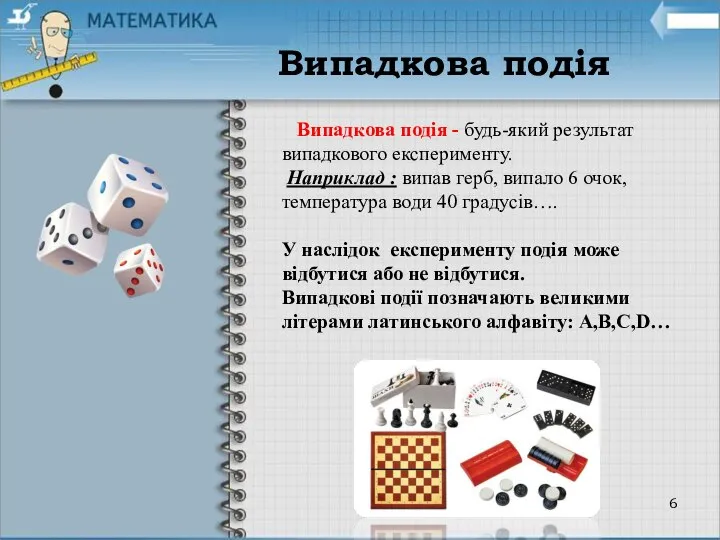 МАТЕМАТИКА

Випадкова подія

Випадкова подія - будь-який результат випадкового експерименту.
Наприклад : випав герб, випало 6 очок, температура води 40 градусів….

У наслідок експерименту подія може відбутися або не відбутися.
Випадкові події позначають великими літерами латинського алфавіту: A,B,C,D…

6